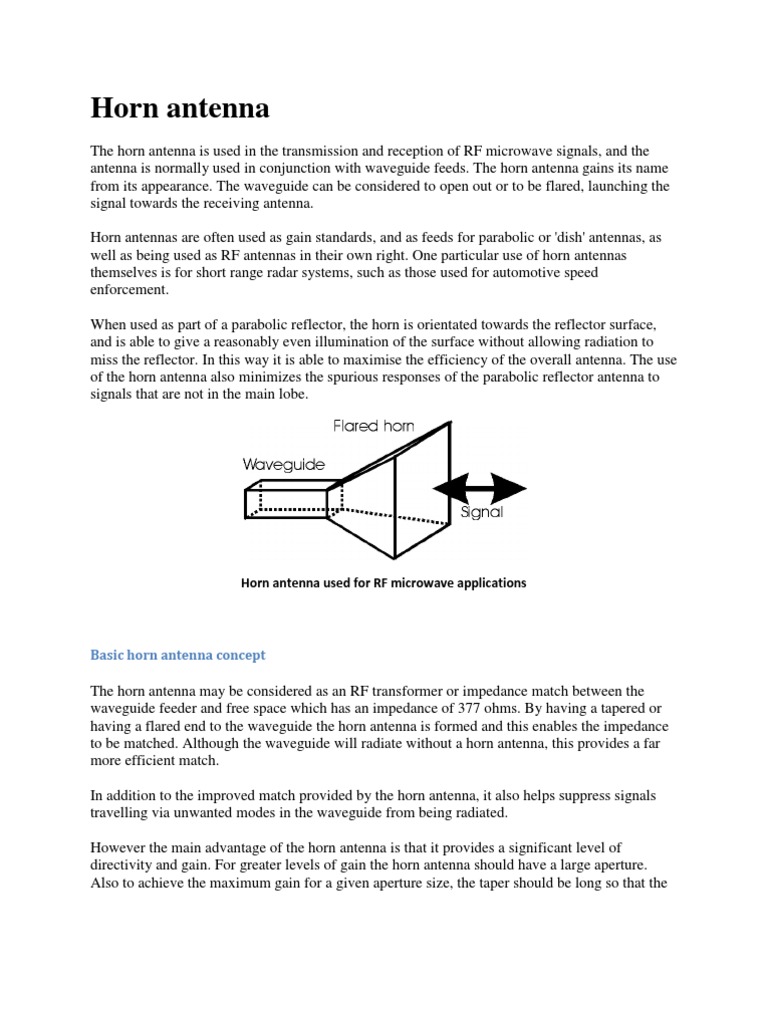 Horn antenna

The horn antenna is used in the transmission and reception of RF microwave signals, and the antenna is normally used in conjunction with waveguide feeds. The horn antenna gains its name from its appearance. The waveguide can be considered to open out or to be flared, launching the signal towards the receiving antenna.

Horn antennas are often used as gain standards, and as feeds for parabolic or 'dish' antennas, as well as being used as RF antennas in their own right. One particular use of horn antennas themselves is for short range radar systems, such as those used for automotive speed enforcement.

When used as part of a parabolic reflector, the horn is orientated towards the reflector surface, and is able to give a reasonably even illumination of the surface without allowing radiation to miss the reflector. In this way it is able to maximise the efficiency of the overall antenna. The use of the horn antenna also minimizes the spurious responses of the parabolic reflector antenna to signals that are not in the main lobe.

Flared horn

Waveguide

Signal

Horn antenna used for RF microwave applications

Basic horn antenna concept

The horn antenna may be considered as an RF transformer or impedance match between the waveguide feeder and free space which has an impedance of 377 ohms. By having a tapered or having a flared end to the waveguide the horn antenna is formed and this enables the impedance to be matched. Although the waveguide will radiate without a horn antenna, this provides a far more efficient match.

In addition to the improved match provided by the horn antenna, it also helps suppress signals travelling via unwanted modes in the waveguide from being radiated.

However the main advantage of the horn antenna is that it provides a significant level of directivity and gain. For greater levels of gain the horn antenna should have a large aperture. Also to achieve the maximum gain for a given aperture size, the taper should be long so that the